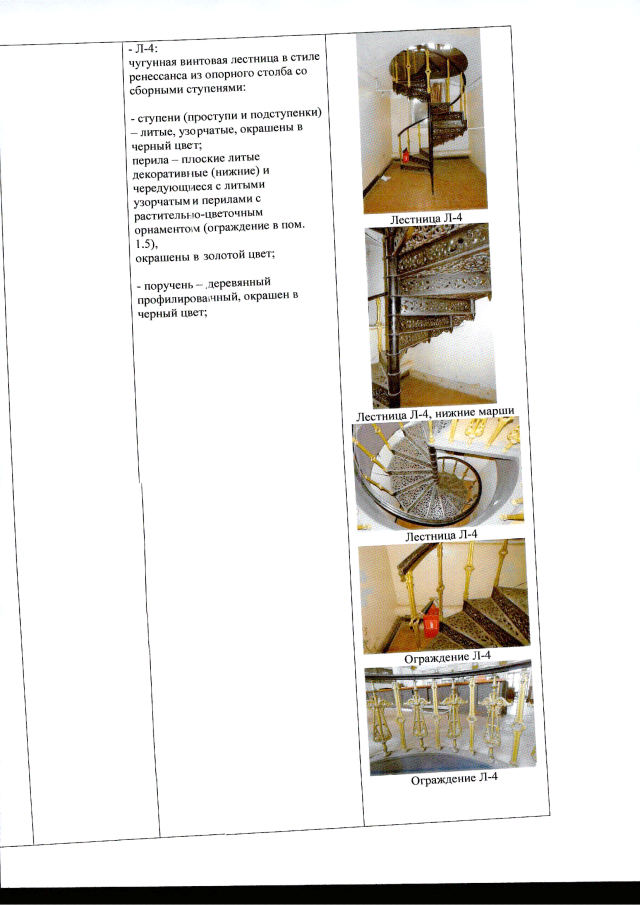 - Л-4:
чугунная винтовая лестница в стиле ренессанса из опорного столба со сборными ступенями:

- ступени (проступи и подступенки) – литые, узорчатые, окрашены в черный цвет;
перила – плоские литые декоративные (нижние) и чередующиеся с литыми узорчатыми перилами с растительно-цветочным орнаментом (ограждение в пом. 1.5),
окрашены в золотой цвет;

- поручень – деревянный профилированный, окрашен в черный цвет;

Лестница Л-4

Лестница Л-4, нижние марши

Лестница Л-4

Ограждение Л-4

Ограждение Л-4